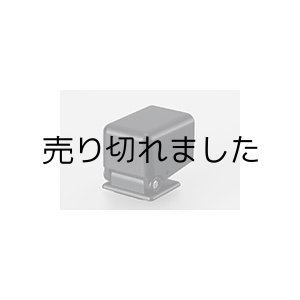 売り切れました